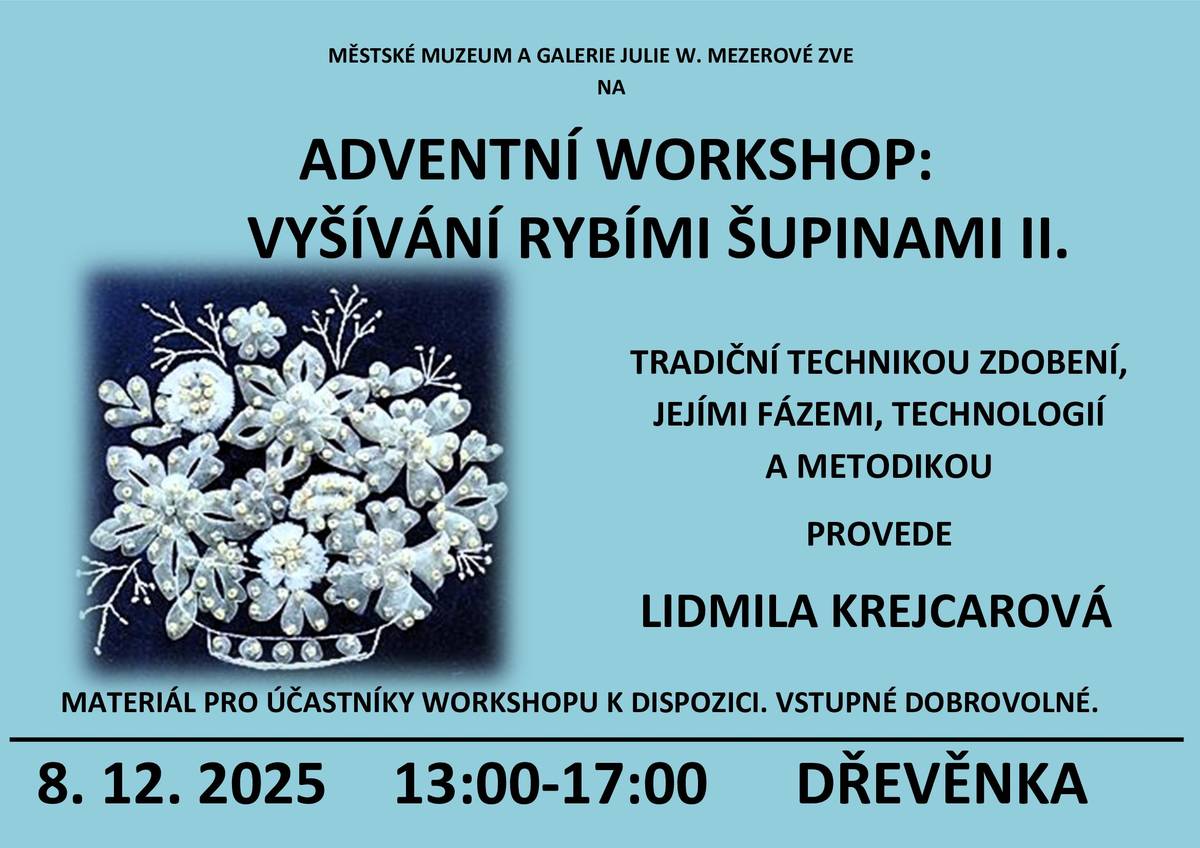 MĚSTSKÉ MUZEUM A GALERIE JULIE W. MEZEROVÉ ZVE
NA

ADVENTNÍ WORKSHOP:
VYŠÍVÁNÍ RYBÍMI ŠUPINAMI II.

TRADIČNÍ TECHNIKOU ZDOBENÍ,
JEJÍMI FÁZEMI, TECHNOLOGIÍ
A METODIKOU

PROVEDE

LIDMILA KREJCAROVÁ

MATERIÁL PRO ÚČASTNÍKY WORKSHOPU K DISPOZICI. VSTUPNÉ DOBROVOLNÉ.

8. 12. 2025 13:00-17:00 DŘEVĚNKA